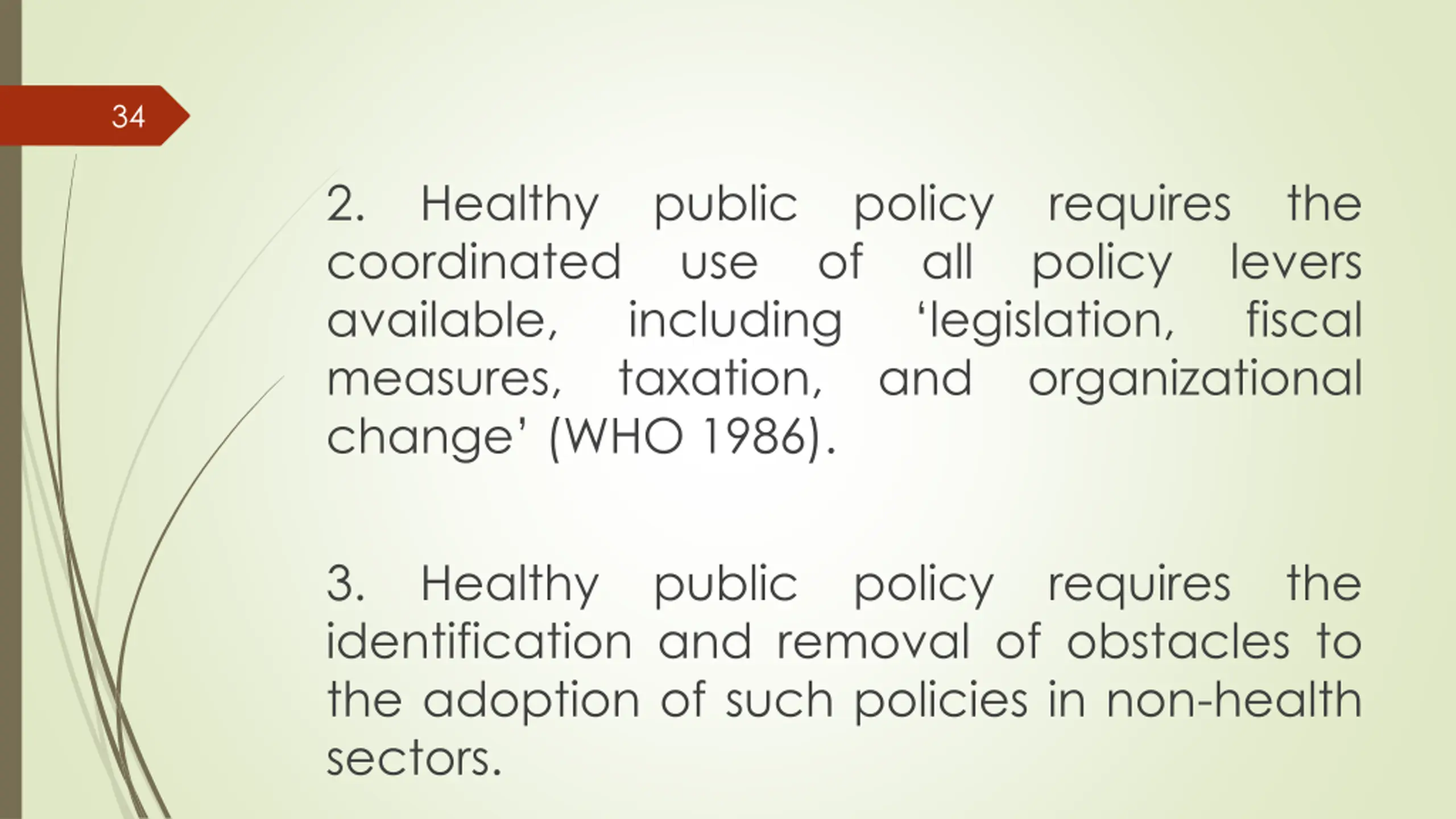 34

2. Healthy public policy requires the coordinated use of all policy levers available, including ‘legislation, fiscal measures, taxation, and organizational change’ (WHO 1986).

3. Healthy public policy requires the identification and removal of obstacles to the adoption of such policies in non-health sectors.